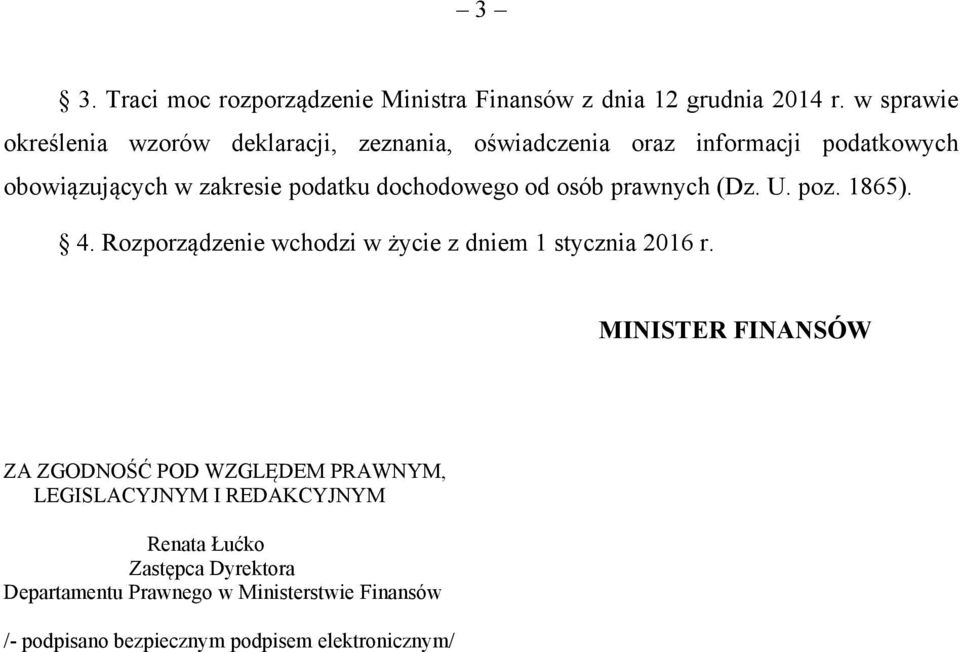 – 3 –

§ 3. Traci moc rozporządzenie Ministra Finansów z dnia 12 grudnia 2014 r. w sprawie określenia wzorów deklaracji, zeznania, oświadczenia oraz informacji podatkowych obowiązujących w zakresie podatku dochodowego od osób prawnych (Dz. U. poz. 1865).

§ 4. Rozporządzenie wchodzi w życie z dniem 1 stycznia 2016 r.

MINISTER FINANSÓW

ZA ZGODNOŚĆ POD WZGLĘDEM PRAWNYM, LEGISLACYJNYM I REDAKCYJNYM

Renata Łućko
Zastępca Dyrektora
Departamentu Prawnego w Ministerstwie Finansów

/- podpisano bezpiecznym podpisem elektronicznym/